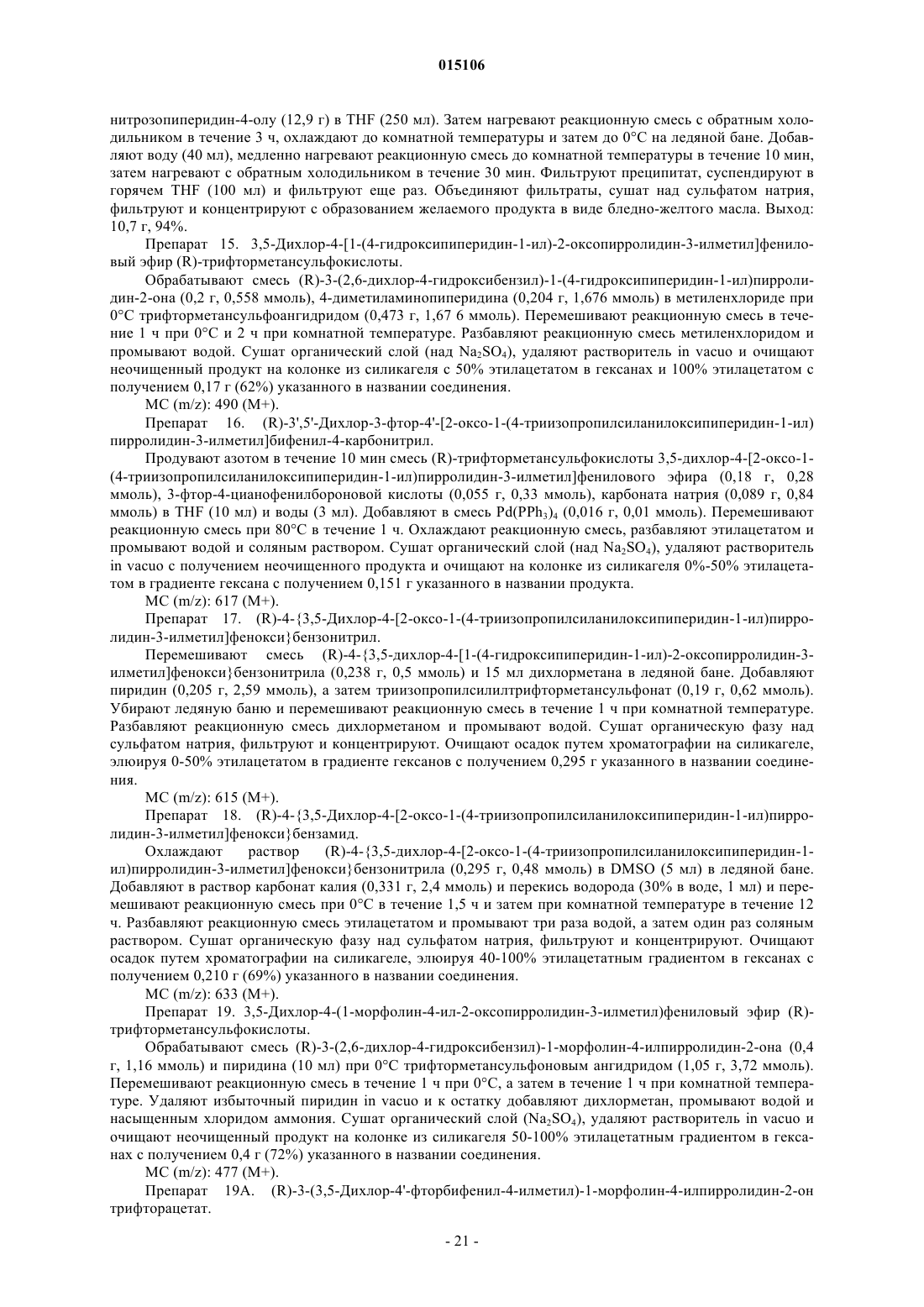 015106

нитрозопиперидин-4-олу (12,9 г) в THF (250 мл). Затем нагревают реакционную смесь с обратным холодильником в течение 3 ч, охлаждают до комнатной температуры и затем до 0°C на ледяной бане. Добавляют воду (40 мл), медленно нагревают реакционную смесь до комнатной температуры в течение 10 мин, затем нагревают с обратным холодильником в течение 30 мин. Фильтруют преципитат, суспендируют в горячем THF (100 мл) и фильтруют еще раз. Объединяют фильтраты, сушат над сульфатом натрия, фильтруют и концентрируют с образованием желаемого продукта в виде бледно-желтого масла. Выход: 10,7 г, 94%.

Препарат 15. 3,5-Дихлор-4-[1-(4-гидроксипиперидин-1-ил)-2-оксопирролидин-3-илметил]фениловый эфир (R)-трифторметансульфокислоты.

Обрабатывают смесь (R)-3-(2,6-дихлор-4-гидроксибензил)-1-(4-гидроксипиперидин-1-ил)пирролидин-2-она (0,2 г, 0,558 ммоль), 4-диметиламинопиперидина (0,204 г, 1,676 ммоль) в метиленхлориде при 0°C трифторметансульфоангидридом (0,473 г, 1,67 6 ммоль). Перемешивают реакционную смесь в течение 1 ч при 0°C и 2 ч при комнатной температуре. Разбавляют реакционную смесь метиленхлоридом и промывают водой. Сушат органический слой (над $Na_2SO_4$), удаляют растворитель in vacuo и очищают неочищенный продукт на колонке из силикагеля с 50% этилацетатом в гексанах и 100% этилацетатом с получением 0,17 г (62%) указанного в названии соединения.

МС (m/z): 490 (M+).

Препарат 16. (R)-3',5'-Дихлор-3-фтор-4'-[2-оксо-1-(4-триизопропилсиланилоксипиперидин-1-ил) пирролидин-3-илметил]бифенил-4-карбонитрил.

Продувают азотом в течение 10 мин смесь (R)-трифторметансульфокислоты 3,5-дихлор-4-[2-оксо-1-(4-триизопропилсиланилоксипиперидин-1-ил)пирролидин-3-илметил]фенилового эфира (0,18 г, 0,28 ммоль), 3-фтор-4-цианофенилбороновой кислоты (0,055 г, 0,33 ммоль), карбоната натрия (0,089 г, 0,84 ммоль) в THF (10 мл) и воды (3 мл). Добавляют в смесь $Pd(PPh_3)_4$ (0,016 г, 0,01 ммоль). Перемешивают реакционную смесь при 80°C в течение 1 ч. Охлаждают реакционную смесь, разбавляют этилацетатом и промывают водой и соляным раствором. Сушат органический слой (над $Na_2SO_4$), удаляют растворитель in vacuo с получением неочищенного продукта и очищают на колонке из силикагеля 0%-50% этилацетатом в градиенте гексана с получением 0,151 г указанного в названии продукта.

МС (m/z): 617 (M+).

Препарат 17. (R)-4-{3,5-Дихлор-4-[2-оксо-1-(4-триизопропилсиланилоксипиперидин-1-ил)пирролидин-3-илметил]фенокси}бензонитрил.

Перемешивают смесь (R)-4-{3,5-дихлор-4-[1-(4-гидроксипиперидин-1-ил)-2-оксопирролидин-3-илметил]фенокси}бензонитрила (0,238 г, 0,5 ммоль) и 15 мл дихлорметана в ледяной бане. Добавляют пиридин (0,205 г, 2,59 ммоль), а затем триизопропилсилилтрифторметансульфонат (0,19 г, 0,62 ммоль). Убирают ледяную баню и перемешивают реакционную смесь в течение 1 ч при комнатной температуре. Разбавляют реакционную смесь дихлорметаном и промывают водой. Сушат органическую фазу над сульфатом натрия, фильтруют и концентрируют. Очищают осадок путем хроматографии на силикагеле, элюируя 0-50% этилацетатом в градиенте гексанов с получением 0,295 г указанного в названии соединения.

МС (m/z): 615 (M+).

Препарат 18. (R)-4-{3,5-Дихлор-4-[2-оксо-1-(4-триизопропилсиланилоксипиперидин-1-ил)пирролидин-3-илметил]фенокси}бензамид.

Охлаждают раствор (R)-4-{3,5-дихлор-4-[2-оксо-1-(4-триизопропилсиланилоксипиперидин-1-ил)пирролидин-3-илметил]фенокси}бензонитрила (0,295 г, 0,48 ммоль) в DMSO (5 мл) в ледяной бане. Добавляют в раствор карбонат калия (0,331 г, 2,4 ммоль) и перекись водорода (30% в воде, 1 мл) и перемешивают реакционную смесь при 0°C в течение 1,5 ч и затем при комнатной температуре в течение 12 ч. Разбавляют реакционную смесь этилацетатом и промывают три раза водой, а затем один раз соляным раствором. Сушат органическую фазу над сульфатом натрия, фильтруют и концентрируют. Очищают осадок путем хроматографии на силикагеле, элюируя 40-100% этилацетатным градиентом в гексанах с получением 0,210 г (69%) указанного в названии соединения.

МС (m/z): 633 (M+).

Препарат 19. 3,5-Дихлор-4-(1-морфолин-4-ил-2-оксопирролидин-3-илметил)фениловый эфир (R)-трифторметансульфокислоты.

Обрабатывают смесь (R)-3-(2,6-дихлор-4-гидроксибензил)-1-морфолин-4-илпирролидин-2-она (0,4 г, 1,16 ммоль) и пиридина (10 мл) при 0°C трифторметансульфоновым ангидридом (1,05 г, 3,72 ммоль). Перемешивают реакционную смесь в течение 1 ч при 0°C, а затем в течение 1 ч при комнатной температуре. Удаляют избыточный пиридин in vacuo и к остатку добавляют дихлорметан, промывают водой и насыщенным хлоридом аммония. Сушат органический слой ($Na_2SO_4$), удаляют растворитель in vacuo и очищают неочищенный продукт на колонке из силикагеля 50-100% этилацетатным градиентом в гексанах с получением 0,4 г (72%) указанного в названии соединения.

МС (m/z): 477 (M+).

Препарат 19А. (R)-3-(3,5-Дихлор-4'-фторбифенил-4-илметил)-1-морфолин-4-илпирролидин-2-он трифторацетат.

- 21 -